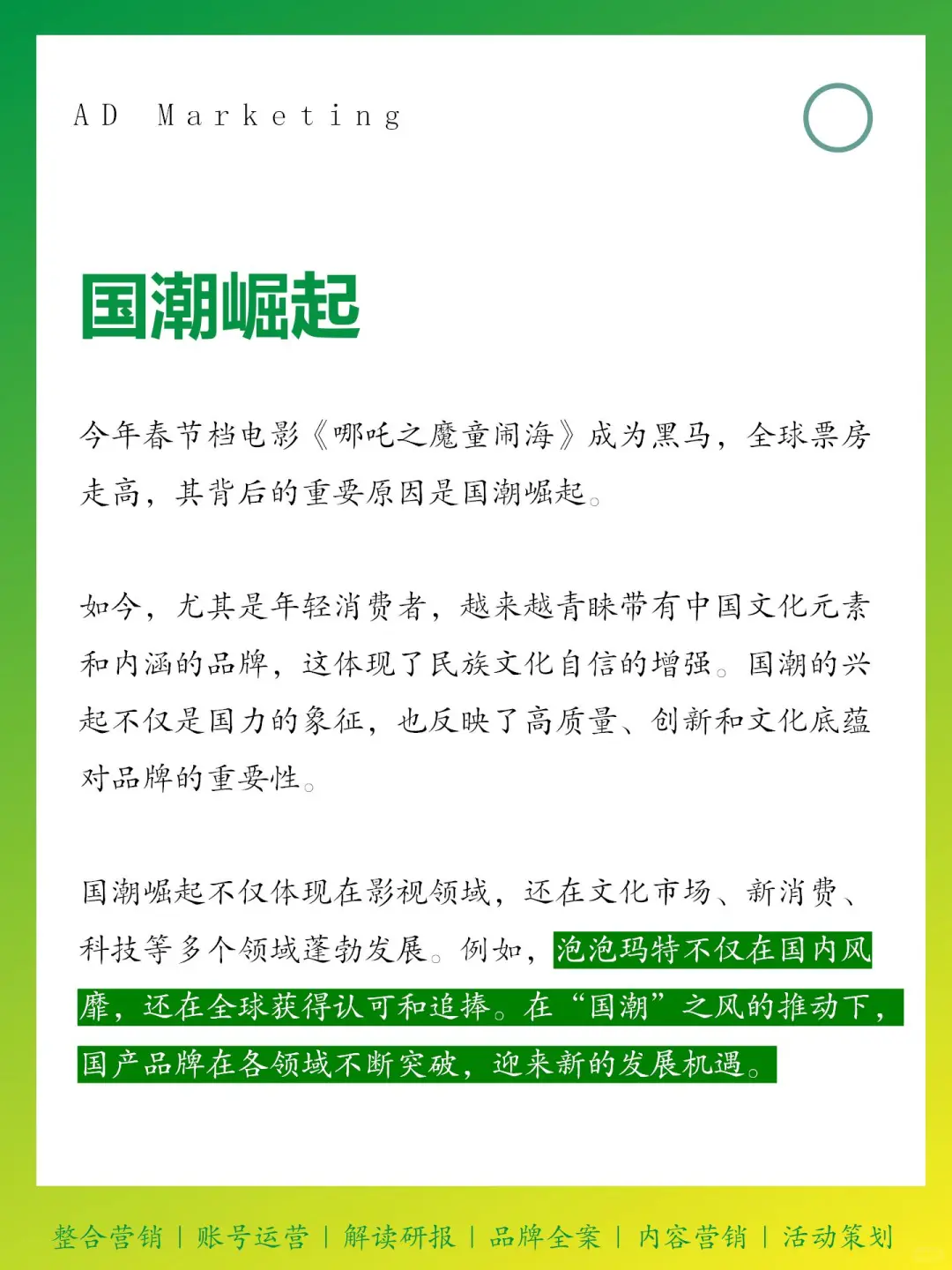 AD Marketing

国潮崛起

今年春节档电影《哪吒之魔童闹海》成为黑马，全球票房走高，其背后的重要原因是国潮崛起。

如今，尤其是年轻消费者，越来越青睐带有中国文化元素和内涵的品牌，这体现了民族文化自信的增强。国潮的兴起不仅是国力的象征，也反映了高质量、创新和文化底蕴对品牌的重要性。

国潮崛起不仅体现在影视领域，还在文化市场、新消费、科技等多个领域蓬勃发展。例如，泡泡玛特不仅在国内风靡，还在全球获得认可和追捧。在“国潮”之风的推动下，国产品牌在各领域不断突破，迎来新的发展机遇。

整合营销 | 账号运营 | 解读研报 | 品牌全案 | 内容营销 | 活动策划